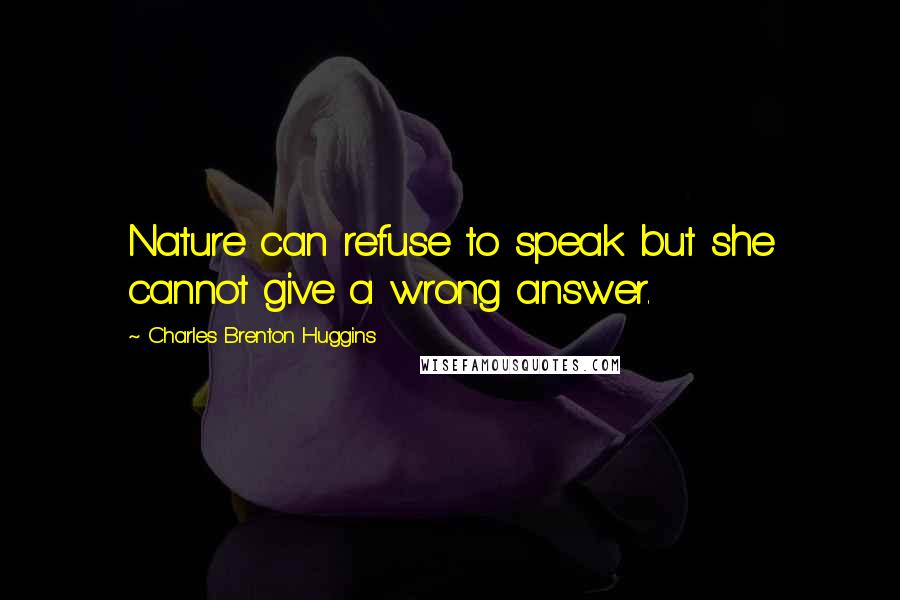 Nature can refuse to speak but she cannot give a wrong answer.

~ Charles Brenton Huggins

WISEFAMOUSQUOTES.COM